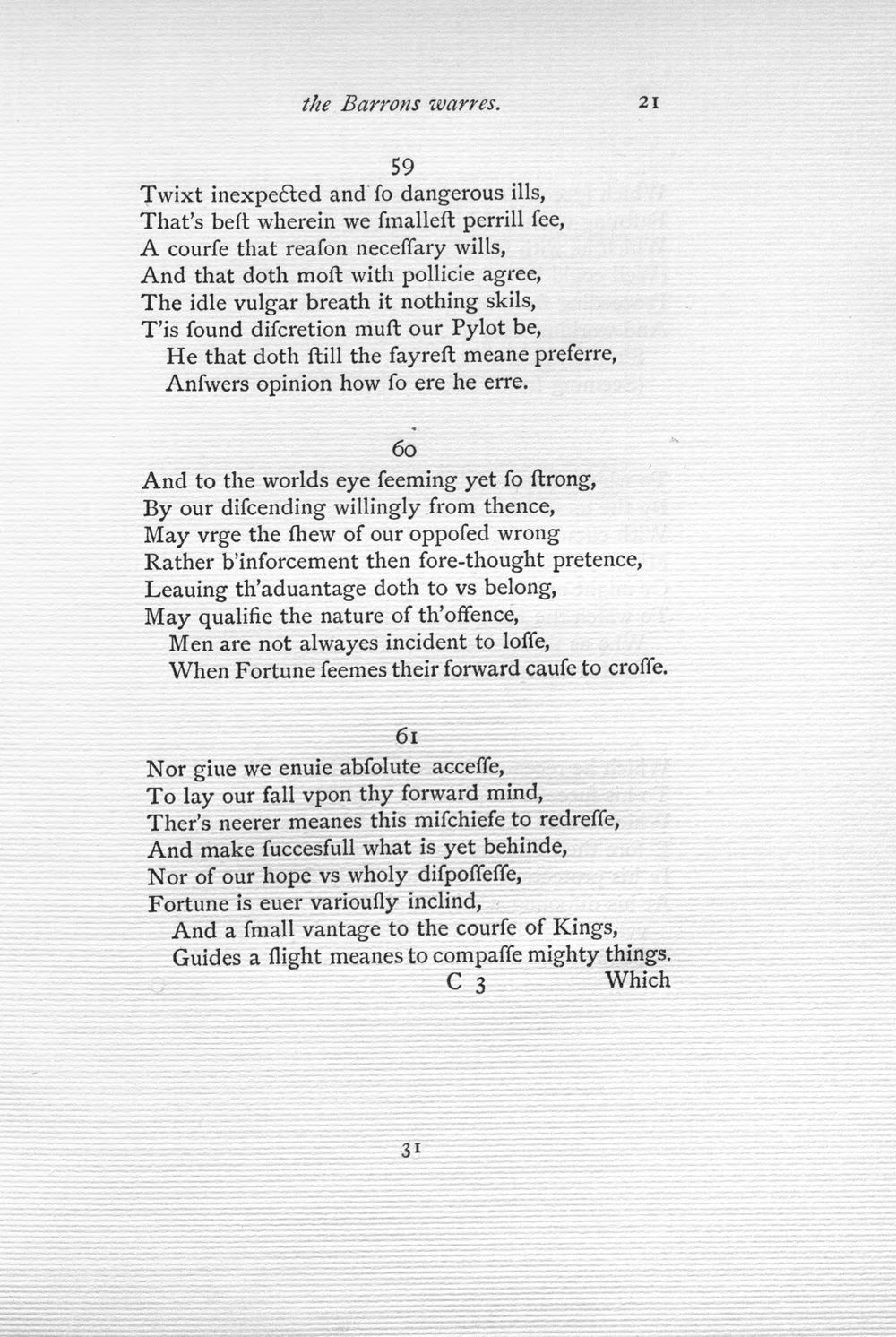 the Barrons warres. 21

59

Twixt inexpected and ſo dangerous ills,
That's beſt wherein we ſmalleſt perrill ſee,
A courſe that reaſon neceſſary wills,
And that doth moſt with pollicie agree,
The idle vulgar breath it nothing skils,
T'is ſound diſcretion muſt our Pylot be,
He that doth ſtill the fayreſt meane preferre,
Anſwers opinion how ſo ere he erre.

60

And to the worlds eye ſeeming yet ſo ſtrong,
By our diſcending willingly from thence,
May vrge the ſhew of our oppoſed wrong
Rather b'inforcement then fore-thought pretence,
Leauing th'aduantage doth to vs belong,
May qualifie the nature of th'offence,
Men are not alwayes incident to loſſe,
When Fortune ſeemes their forward cauſe to croſſe.

61

Nor giue we enuie abſolute acceſſe,
To lay our fall vpon thy forward mind,
Ther's neerer meanes this miſchiefe to redreſſe,
And make ſuccesfull what is yet behinde,
Nor of our hope vs wholy diſpoſſeſſe,
Fortune is euer variouſly inclind,
And a ſmall vantage to the courſe of Kings,
Guides a ſlight meanes to compaſſe mighty things.

C 3 Which

31